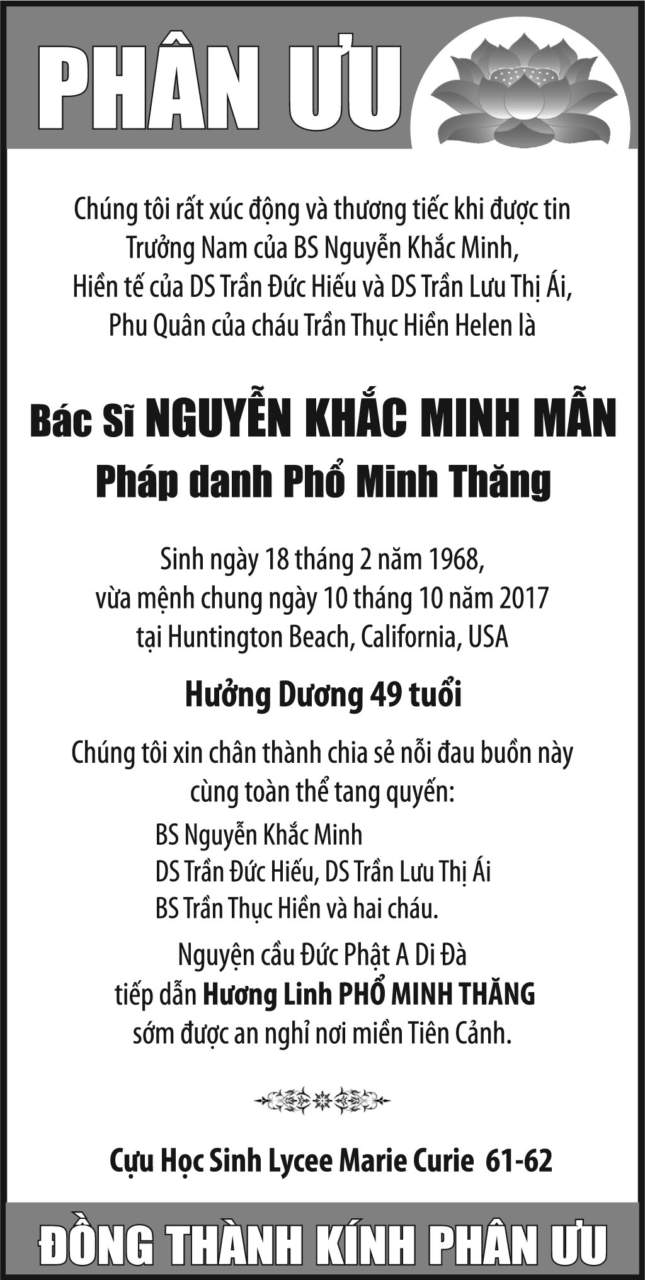 PHÂN ƯU

Chúng tôi rất xúc động và thương tiếc khi được tin
Trưởng Nam của BS Nguyễn Khắc Minh,
Hiền tế của DS Trần Đức Hiếu và DS Trần Lưu Thị Ái,
Phu Quân của cháu Trần Thục Hiền Helen là

Bác Sĩ NGUYỄN KHẮC MINH MẪN
Pháp danh Phổ Minh Thăng

Sinh ngày 18 tháng 2 năm 1968,
vừa mệnh chung ngày 10 tháng 10 năm 2017
tại Huntington Beach, California, USA

Hưởng Dương 49 tuổi

Chúng tôi xin chân thành chia sẻ nỗi đau buồn này
cùng toàn thể tang quyến:

BS Nguyễn Khắc Minh
DS Trần Đức Hiếu, DS Trần Lưu Thị Ái
BS Trần Thục Hiền và hai cháu.

Nguyện cầu Đức Phật A Di Đà
tiếp dẫn Hương Linh PHỔ MINH THĂNG
sớm được an nghỉ nơi miền Tiên Cảnh.

Cựu Học Sinh Lycee Marie Curie 61-62

ĐỒNG THÀNH KÍNH PHÂN ƯU